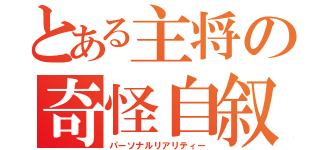 とある主将の
奇怪自叙
パーソナルリアリティー